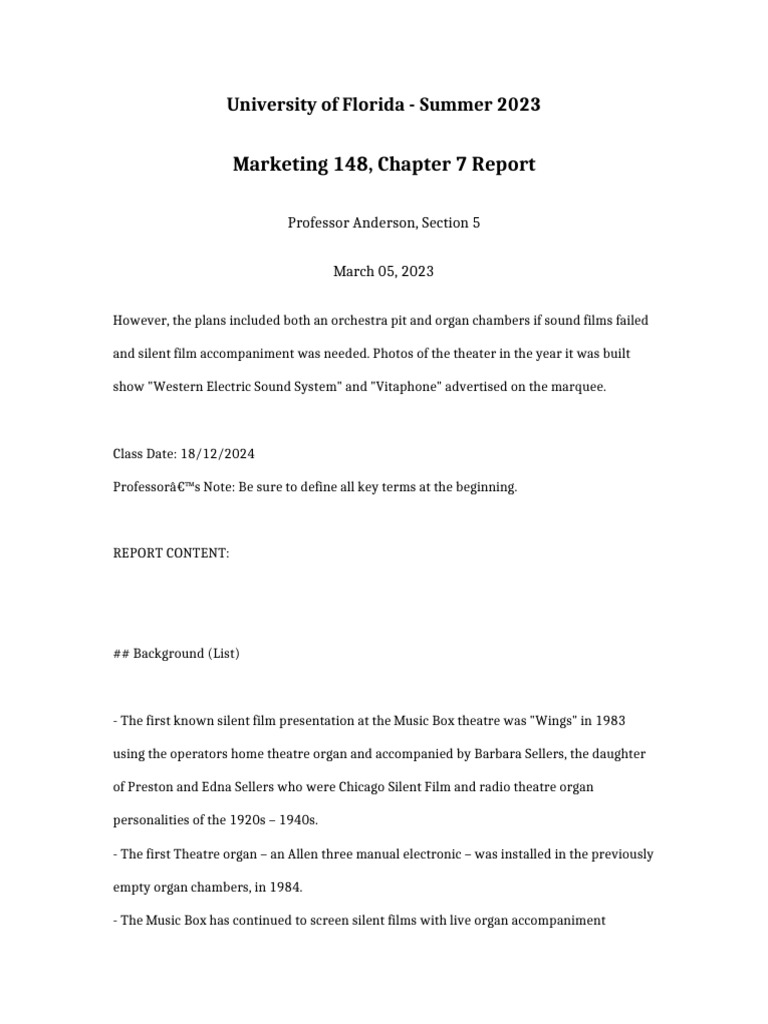 University of Florida - Summer 2023

Marketing 148, Chapter 7 Report

Professor Anderson, Section 5

March 05, 2023

However, the plans included both an orchestra pit and organ chambers if sound films failed and silent film accompaniment was needed. Photos of the theater in the year it was built show "Western Electric Sound System" and "Vitaphone" advertised on the marquee.

Class Date: 18/12/2024
Professorâ€™s Note: Be sure to define all key terms at the beginning.

REPORT CONTENT:

## Background (List)

- The first known silent film presentation at the Music Box theatre was "Wings" in 1983 using the operators home theatre organ and accompanied by Barbara Sellers, the daughter of Preston and Edna Sellers who were Chicago Silent Film and radio theatre organ personalities of the 1920s – 1940s.
- The first Theatre organ – an Allen three manual electronic – was installed in the previously empty organ chambers, in 1984.
- The Music Box has continued to screen silent films with live organ accompaniment